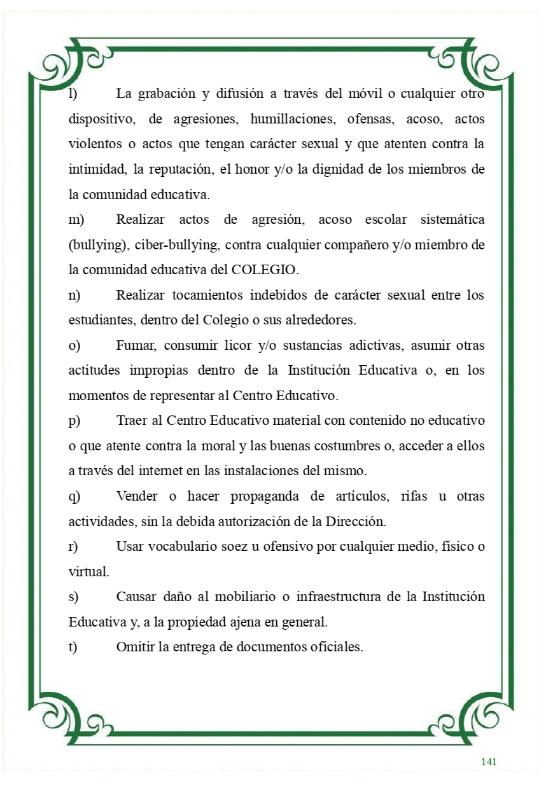 l) La grabación y difusión a través del móvil o cualquier otro dispositivo, de agresiones, humillaciones, ofensas, acoso, actos violentos o actos que tengan carácter sexual y que atenten contra la intimidad, la reputación, el honor y/o la dignidad de los miembros de la comunidad educativa.

m) Realizar actos de agresión, acoso escolar sistemática (bullying), ciber-bullying, contra cualquier compañero y/o miembro de la comunidad educativa del COLEGIO.

n) Realizar tocamientos indebidos de carácter sexual entre los estudiantes, dentro del Colegio o sus alrededores.

o) Fumar, consumir licor y/o sustancias adictivas, asumir otras actitudes impropias dentro de la Institución Educativa o, en los momentos de representar al Centro Educativo.

p) Traer al Centro Educativo material con contenido no educativo o que atente contra la moral y las buenas costumbres o, acceder a ellos a través del internet en las instalaciones del mismo.

q) Vender o hacer propaganda de artículos, rifas u otras actividades, sin la debida autorización de la Dirección.

r) Usar vocabulario soez u ofensivo por cualquier medio, físico o virtual.

s) Causar daño al mobiliario o infraestructura de la Institución Educativa y, a la propiedad ajena en general.

t) Omitir la entrega de documentos oficiales.

141